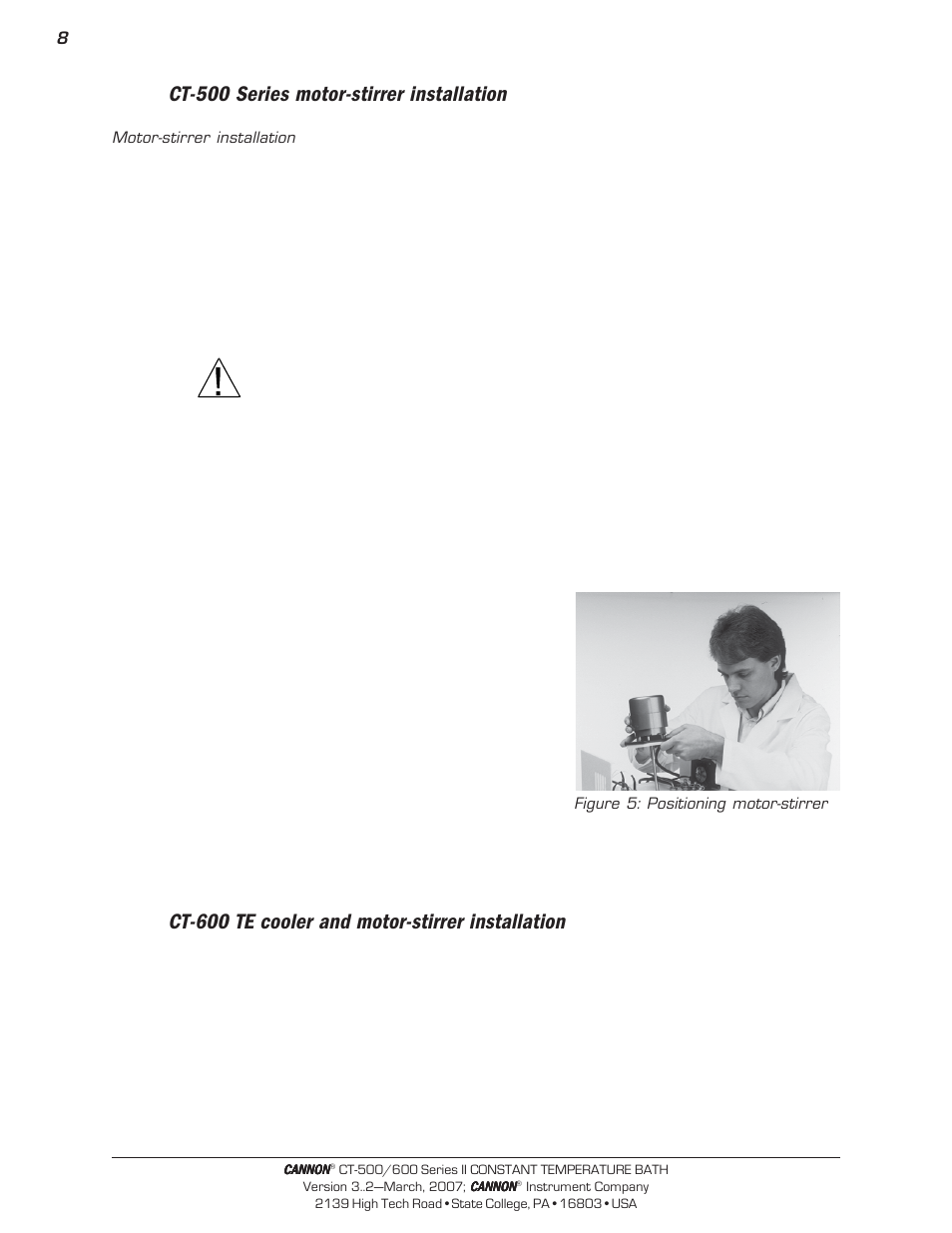 8

CT-500 Series motor-stirrer installation

Motor-stirrer installation

Figure 5: Positioning motor-stirrer

CT-600 TE cooler and motor-stirrer installation

CANNON® CT-500/600 Series II CONSTANT TEMPERATURE BATH
Version 3..2—March, 2007; CANNON® Instrument Company
2139 High Tech Road • State College, PA • 16803 • USA